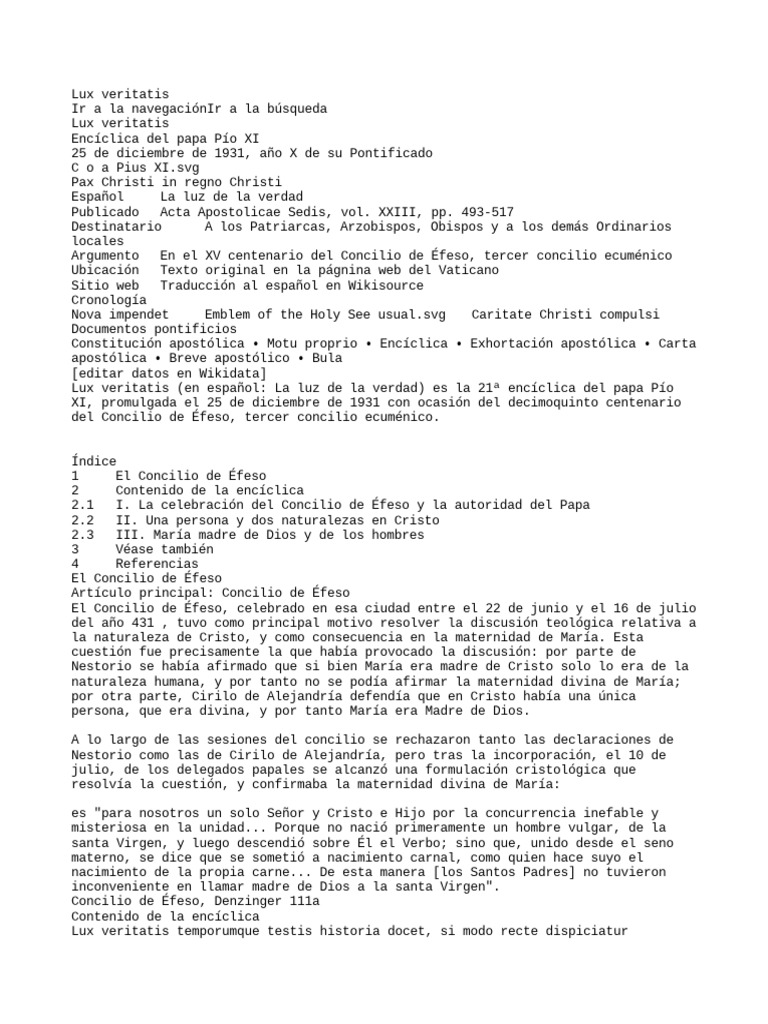 Lux veritatis
Ir a la navegaciónIr a la búsqueda
Lux veritatis
Encíclica del papa Pío XI
25 de diciembre de 1931, año X de su Pontificado
C o a Pius XI.svg
Pax Christi in regno Christi
Español La luz de la verdad
Publicado Acta Apostolicae Sedis, vol. XXIII, pp. 493-517
Destinatario A los Patriarcas, Arzobispos, Obispos y a los demás Ordinarios locales
Argumento En el XV centenario del Concilio de Éfeso, tercer concilio ecuménico
Ubicación Texto original en la págnina web del Vaticano
Sitio web Traducción al español en Wikisource
Cronología
Nova impendet Emblem of the Holy See usual.svg Caritate Christi compulsi
Documentos pontificios
Constitución apostólica • Motu proprio • Encíclica • Exhortación apostólica • Carta apostólica • Breve apostólico • Bula
[editar datos en Wikidata]
Lux veritatis (en español: La luz de la verdad) es la 21ª encíclica del papa Pío XI, promulgada el 25 de diciembre de 1931 con ocasión del decimoquinto centenario del Concilio de Éfeso, tercer concilio ecuménico.

Índice
1 El Concilio de Éfeso
2 Contenido de la encíclica
2.1 I. La celebración del Concilio de Éfeso y la autoridad del Papa
2.2 II. Una persona y dos naturalezas en Cristo
2.3 III. María madre de Dios y de los hombres
3 Véase también
4 Referencias
El Concilio de Éfeso
Artículo principal: Concilio de Éfeso
El Concilio de Éfeso, celebrado en esa ciudad entre el 22 de junio y el 16 de julio del año 431 , tuvo como principal motivo resolver la discusión teológica relativa a la naturaleza de Cristo, y como consecuencia en la maternidad de María. Esta cuestión fue precisamente la que había provocado la discusión: por parte de Nestorio se había afirmado que si bien María era madre de Cristo solo lo era de la naturaleza humana, y por tanto no se podía afirmar la maternidad divina de María; por otra parte, Cirilo de Alejandría defendía que en Cristo había una única persona, que era divina, y por tanto María era Madre de Dios.

A lo largo de las sesiones del concilio se rechazaron tanto las declaraciones de Nestorio como las de Cirilo de Alejandría, pero tras la incorporación, el 10 de julio, de los delegados papales se alcanzó una formulación cristológica que resolvía la cuestión, y confirmaba la maternidad divina de María:

es "para nosotros un solo Señor y Cristo e Hijo por la concurrencia inefable y misteriosa en la unidad... Porque no nació primeramente un hombre vulgar, de la santa Virgen, y luego descendió sobre Él el Verbo; sino que, unido desde el seno materno, se dice que se sometió a nacimiento carnal, como quien hace suyo el nacimiento de la propia carne... De esta manera [los Santos Padres] no tuvieron inconveniente en llamar madre de Dios a la santa Virgen".
Concilio de Éfeso, Denzinger 111a
Contenido de la encíclica
Lux veritatis temporumque testis historia docet, si modo recte dispiciatur